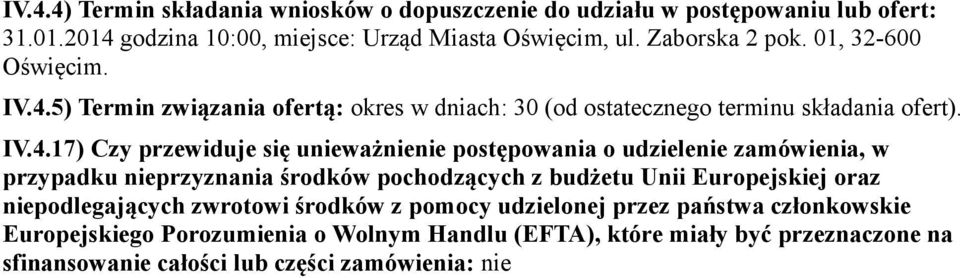 IV.4.4) Termin składania wniosków o dopuszczenie do udziału w postępowaniu lub ofert: 31.01.2014 godzina 10:00, miejsce: Urząd Miasta Oświęcim, ul. Zaborska 2 pok. 01, 32-600 Oświęcim.

IV.4.5) Termin związania ofertą: okres w dniach: 30 (od ostatecznego terminu składania ofert).

IV.4.17) Czy przewiduje się unieważnienie postępowania o udzielenie zamówienia, w przypadku nieprzyznania środków pochodzących z budżetu Unii Europejskiej oraz niepodlegających zwrotowi środków z pomocy udzielonej przez państwa członkowskie Europejskiego Porozumienia o Wolnym Handlu (EFTA), które miały być przeznaczone na sfinansowanie całości lub części zamówienia: nie